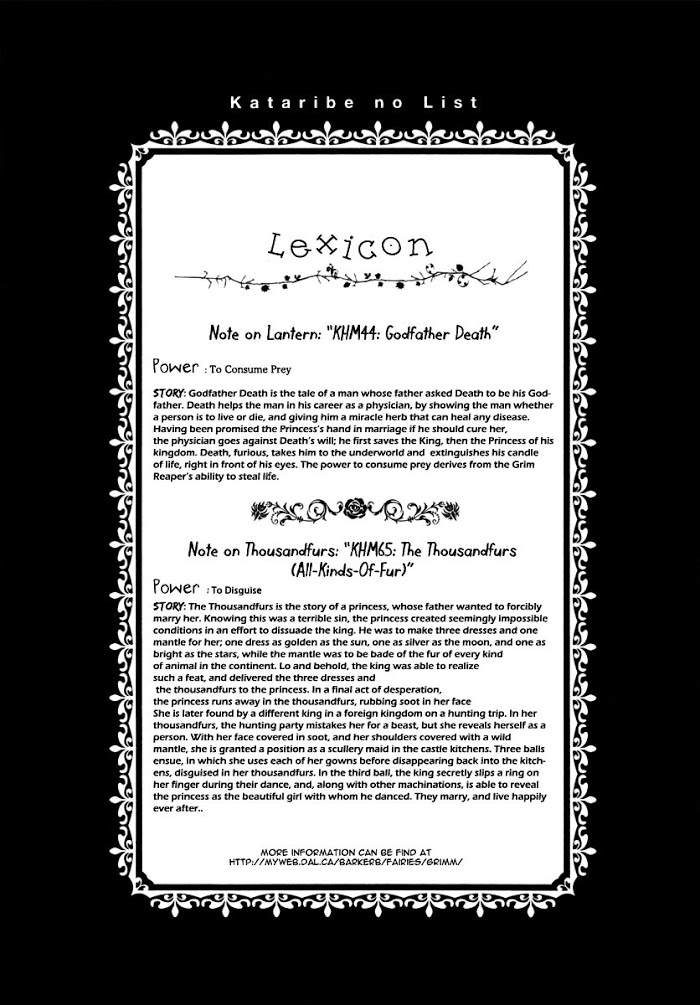 Kataribe no List

Lexicon

Note on Lantern: "KHM44: Godfather Death"

Power : To Consume Prey

STORY: Godfather Death is the tale of a man whose father asked Death to be his Godfather. Death helps the man in his career as a physician, by showing the man whether a person is to live or die, and giving him a miracle herb that can heal any disease. Having been promised the Princess's hand in marriage if he should cure her, the physician goes against Death's will; he first saves the King, then the Princess of his kingdom. Death, furious, takes him to the underworld and extinguishes his candle of life, right in front of his eyes. The power to consume prey derives from the Grim Reaper's ability to steal life.

Note on Thousandfurs: "KHM65: The Thousandfurs (All-Kinds-Of-Fur)"

Power : To Disguise

STORY: The Thousandfurs is the story of a princess, whose father wanted to forcibly marry her. Knowing this was a terrible sin, the princess created seemingly impossible conditions in an effort to dissuade the king. He was to make three dresses and one mantle for her; one dress as golden as the sun, one as silver as the moon, and one as bright as the stars, while the mantle was to be bade of the fur of every kind of animal in the continent. Lo and behold, the king was able to realize such a feat, and delivered the three dresses and the thousandfurs to the princess. In a final act of desperation, the princess runs away in the thousandfurs, rubbing soot in her face
She is later found by a different king in a foreign kingdom on a hunting trip. In her thousandfurs, the hunting party mistakes her for a beast, but she reveals herself as a person. With her face covered in soot, and her shoulders covered with a wild mantle, she is granted a position as a scullery maid in the castle kitchens. Three balls ensue, in which she uses each of her gowns before disappearing back into the kitchens, disguised in her thousandfurs. In the third ball, the king secretly slips a ring on her finger during their dance, and, along with other machinations, is able to reveal the princess as the beautiful girl with whom he danced. They marry, and live happily ever after..

MORE INFORMATION CAN BE FIND AT
HTTP://MYWEB.DAL.CA/BARKERB/FAIRIES/GRIMM/